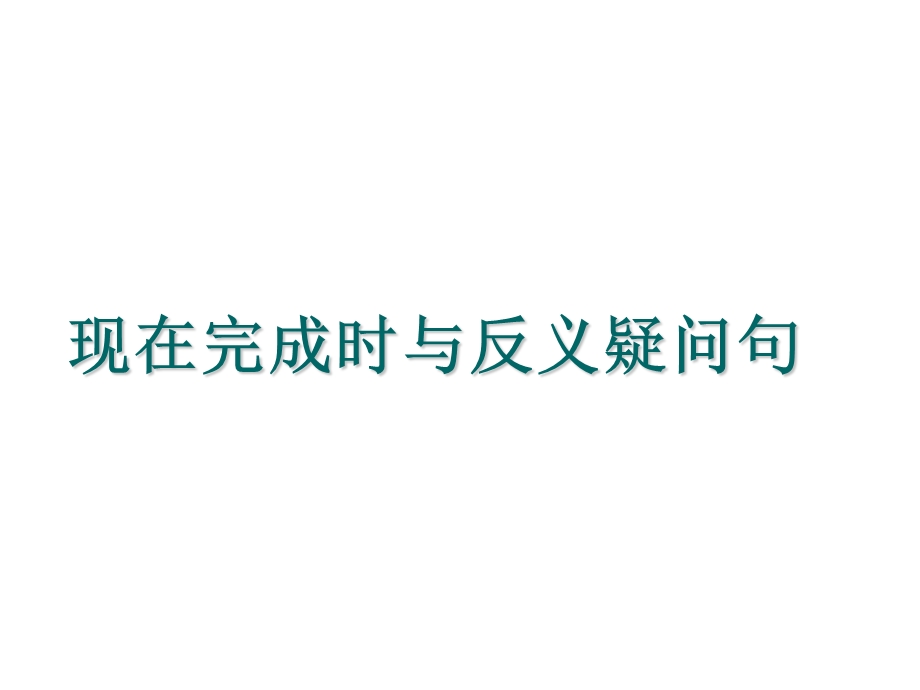 现在完成时与反义疑问句